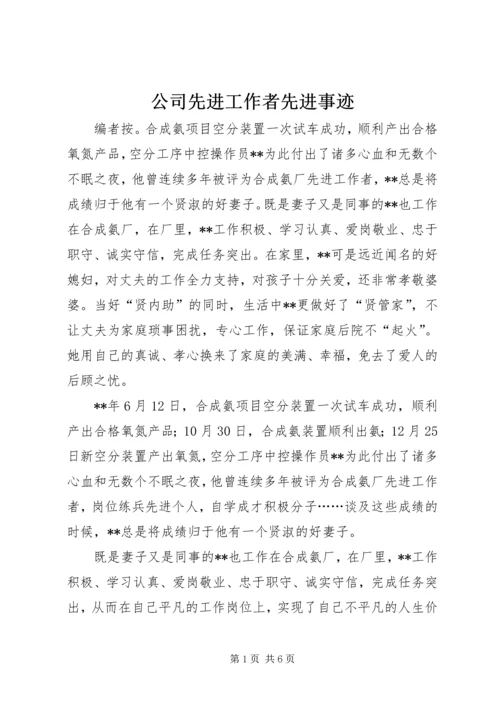 公司先进工作者先进事迹

编者按。合成氨项目空分装置一次试车成功，顺利产出合格氧氮产品，空分工序中控操作员**为此付出了诸多心血和无数个不眠之夜，他曾连续多年被评为合成氨厂先进工作者，**总是将成绩归于他有一个贤淑的好妻子。既是妻子又是同事的**也工作在合成氨厂，在厂里，**工作积极、学习认真、爱岗敬业、忠于职守、诚实守信，完成任务突出。在家里，**可是远近闻名的好媳妇，对丈夫的工作全力支持，对孩子十分关爱，还非常孝敬婆婆。当好“贤内助”的同时，生活中**更做好了“贤管家”，不让丈夫为家庭琐事困扰，专心工作，保证家庭后院不“起火”。她用自己的真诚、孝心换来了家庭的美满、幸福，免去了爱人的后顾之忧。

**年6月12日，合成氨项目空分装置一次试车成功，顺利产出合格氧氮产品；10月30日，合成氨装置顺利出氨；12月25日新空分装置产出氧氮，空分工序中控操作员**为此付出了诸多心血和无数个不眠之夜，他曾连续多年被评为合成氨厂先进工作者，岗位练兵先进个人，自学成才积极分子……谈及这些成绩的时候，**总是将成绩归于他有一个贤淑的好妻子。

既是妻子又是同事的**也工作在合成氨厂，在厂里，**工作积极、学习认真、爱岗敬业、忠于职守、诚实守信，完成任务突出，从而在自己平凡的工作岗位上，实现了自己不平凡的人生价

第1页 共6页